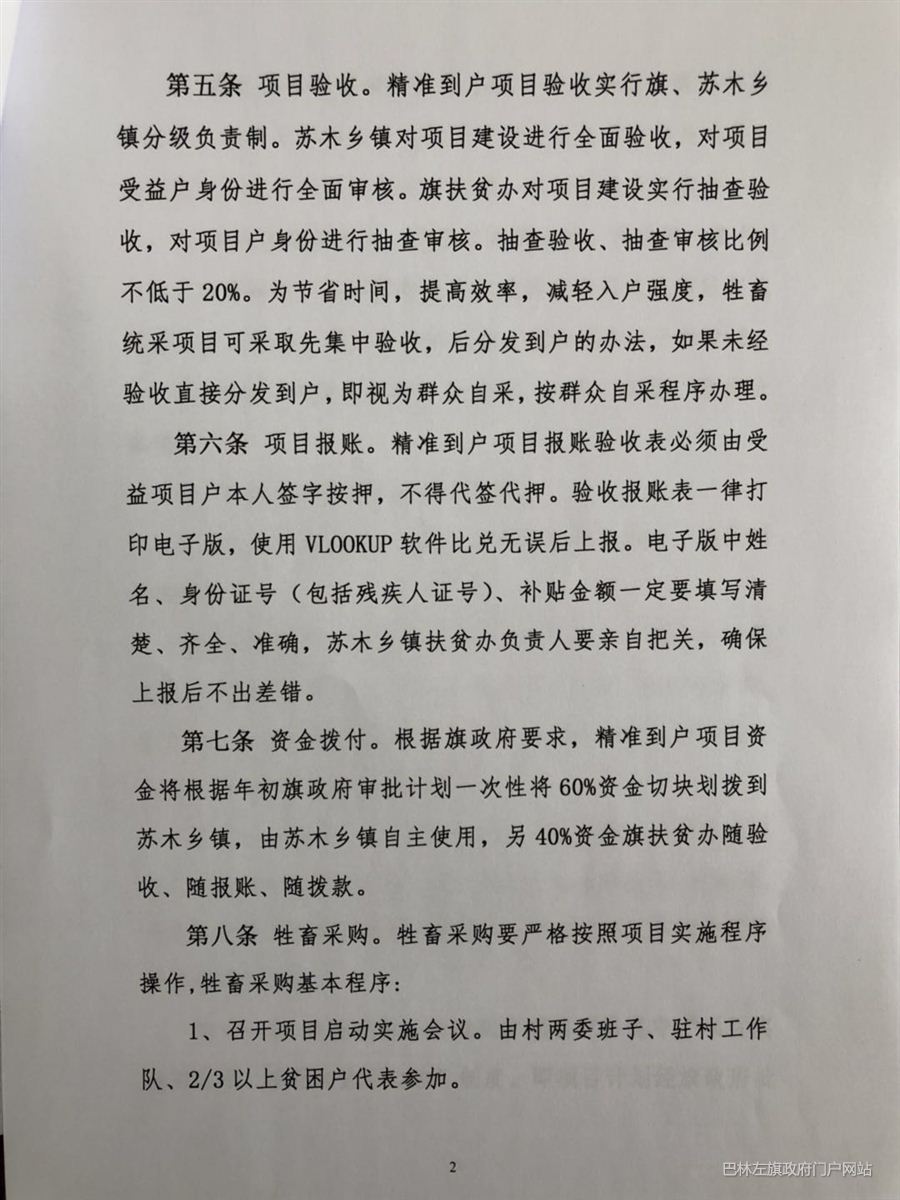 第五条 项目验收。精准到户项目验收实行旗、苏木乡镇分级负责制。苏木乡镇对项目建设进行全面验收，对项目受益户身份进行全面审核。旗扶贫办对项目建设实行抽查验收，对项目户身份进行抽查审核。抽查验收、抽查审核比例不低于20%。为节省时间，提高效率，减轻入户强度，牲畜统采项目可采取先集中验收，后分发到户的办法，如果未经验收直接分发到户，即视为群众自采，按群众自采程序办理。

第六条 项目报账。精准到户项目报账验收表必须由受益项目户本人签字按押，不得代签代押。验收报账表一律打印电子版，使用VLOOKUP软件比兑无误后上报。电子版中姓名、身份证号（包括残疾人证号）、补贴金额一定要填写清楚、齐全、准确，苏木乡镇扶贫办负责人要亲自把关，确保上报后不出差错。

第七条 资金拨付。根据旗政府要求，精准到户项目资金将根据年初旗政府审批计划一次性将60%资金切块划拨到苏木乡镇，由苏木乡镇自主使用，另40%资金旗扶贫办随验收、随报账、随拨款。

第八条 牲畜采购。牲畜采购要严格按照项目实施程序操作,牲畜采购基本程序:

1、召开项目启动实施会议。由村两委班子、驻村工作队、2/3以上贫困户代表参加。

2

巴林左旗政府门户网站